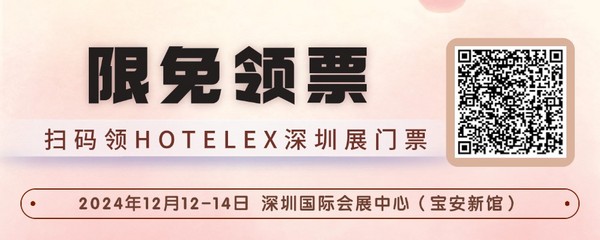 限免领票

扫码领HOTELEX深圳展门票

2024年12月12-14日 深圳国际会展中心（宝安新馆）